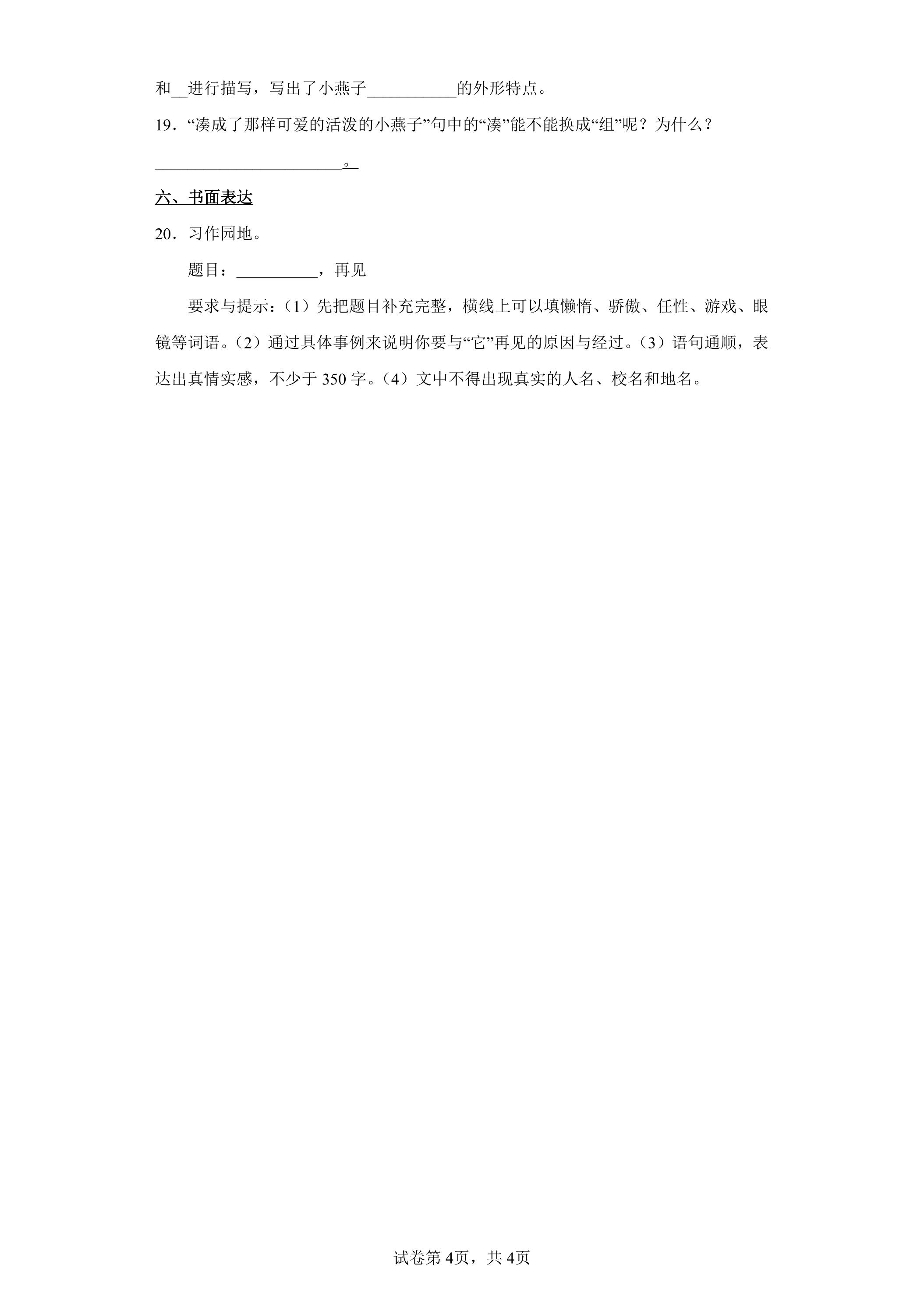 和____进行描写，写出了小燕子____的外形特点。

19．“凑成了那样可爱的活泼的小燕子”句中的“凑”能不能换成“组”呢？为什么？

____。

六、书面表达

20．习作园地。

题目：____，再见

要求与提示：(1)先把题目补充完整，横线上可以填懒惰、骄傲、任性、游戏、眼镜等词语。(2)通过具体事例来说明你要与“它”再见的原因与经过。(3)语句通顺，表达出真情实感，不少于350字。(4)文中不得出现真实的人名、校名和地名。

试卷第4页，共4页